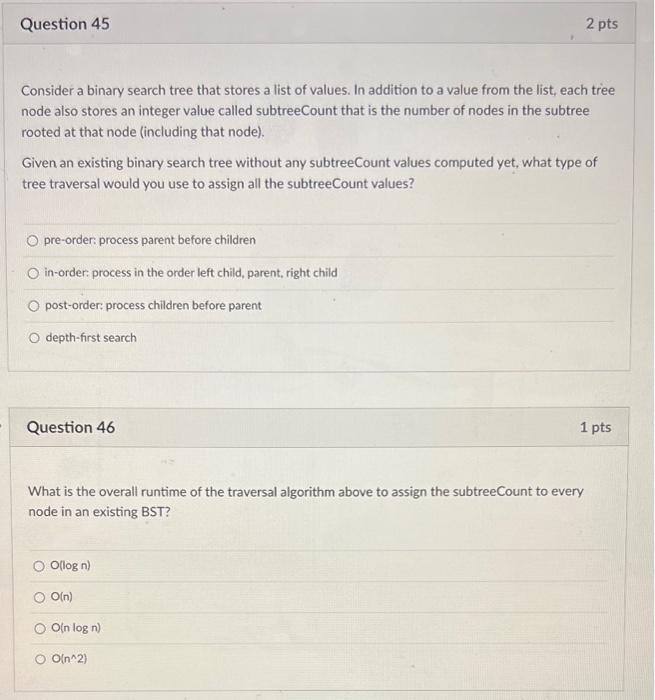 Question 45

2 pts

Consider a binary search tree that stores a list of values. In addition to a value from the list, each tree node also stores an integer value called subtreeCount that is the number of nodes in the subtree rooted at that node (including that node).

Given an existing binary search tree without any subtreeCount values computed yet, what type of tree traversal would you use to assign all the subtreeCount values?

pre-order: process parent before children

in-order: process in the order left child, parent, right child

post-order: process children before parent

depth-first search

Question 46

1 pts

What is the overall runtime of the traversal algorithm above to assign the subtreeCount to every node in an existing BST?

O(log n)

O(n)

O(n log n)

O(n^2)